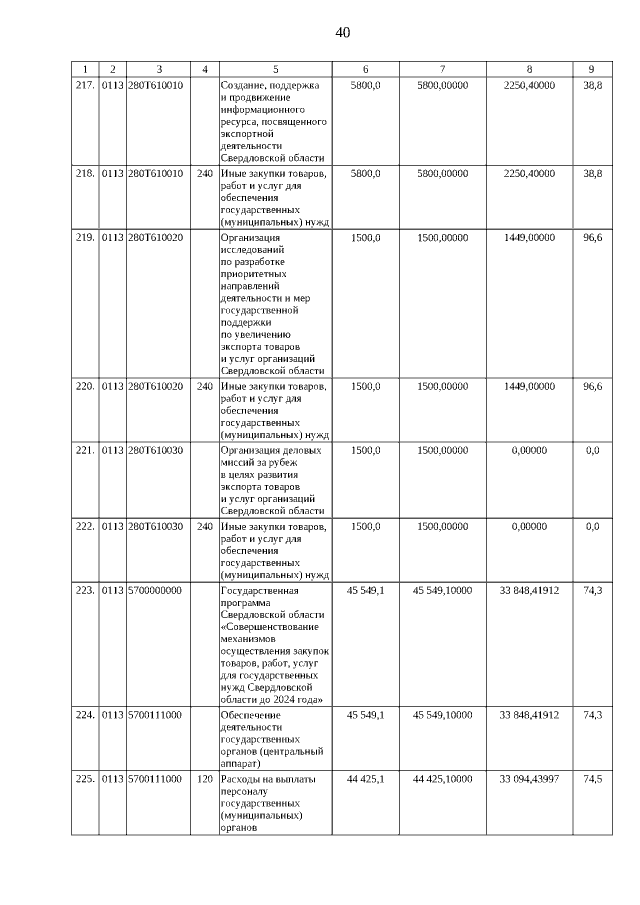 40

| 1 | 2 | 3 | 4 | 5 | 6 | 7 | 8 | 9 |
|---|---|---|---|---|---|---|---|---|
| 217. | 0113 | 280T610010 | | Создание, поддержка и продвижение информационного ресурса, посвященного экспортной деятельности Свердловской области | 5800,0 | 5800,00000 | 2250,40000 | 38,8 |
| 218. | 0113 | 280T610010 | 240 | Иные закупки товаров, работ и услуг для обеспечения государственных (муниципальных) нужд | 5800,0 | 5800,00000 | 2250,40000 | 38,8 |
| 219. | 0113 | 280T610020 | | Организация исследований по разработке приоритетных направлений деятельности и мер государственной поддержки по увеличению экспорта товаров и услуг организаций Свердловской области | 1500,0 | 1500,00000 | 1449,00000 | 96,6 |
| 220. | 0113 | 280T610020 | 240 | Иные закупки товаров, работ и услуг для обеспечения государственных (муниципальных) нужд | 1500,0 | 1500,00000 | 1449,00000 | 96,6 |
| 221. | 0113 | 280T610030 | | Организация деловых миссий за рубеж в целях развития экспорта товаров и услуг организаций Свердловской области | 1500,0 | 1500,00000 | 0,00000 | 0,0 |
| 222. | 0113 | 280T610030 | 240 | Иные закупки товаров, работ и услуг для обеспечения государственных (муниципальных) нужд | 1500,0 | 1500,00000 | 0,00000 | 0,0 |
| 223. | 0113 | 5700000000 | | Государственная программа Свердловской области «Совершенствование механизмов осуществления закупок товаров, работ, услуг для государственных нужд Свердловской области до 2024 года» | 45 549,1 | 45 549,10000 | 33 848,41912 | 74,3 |
| 224. | 0113 | 5700111000 | | Обеспечение деятельности государственных органов (центральный аппарат) | 45 549,1 | 45 549,10000 | 33 848,41912 | 74,3 |
| 225. | 0113 | 5700111000 | 120 | Расходы на выплаты персоналу государственных (муниципальных) органов | 44 425,1 | 44 425,10000 | 33 094,43997 | 74,5 |